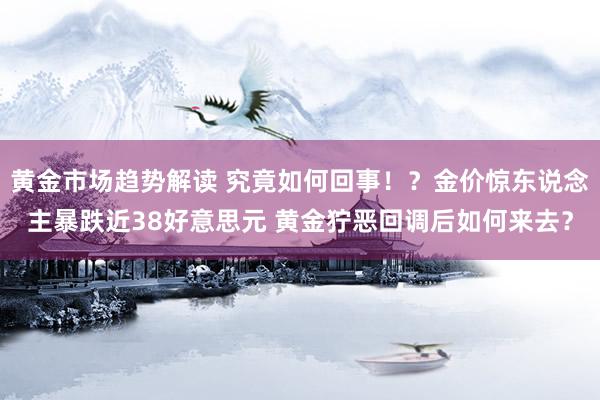 黄金市场趋势解读 究竟如何回事！？金价惊东说念主暴跌近38好意思元 黄金狞恶回调后如何来去？